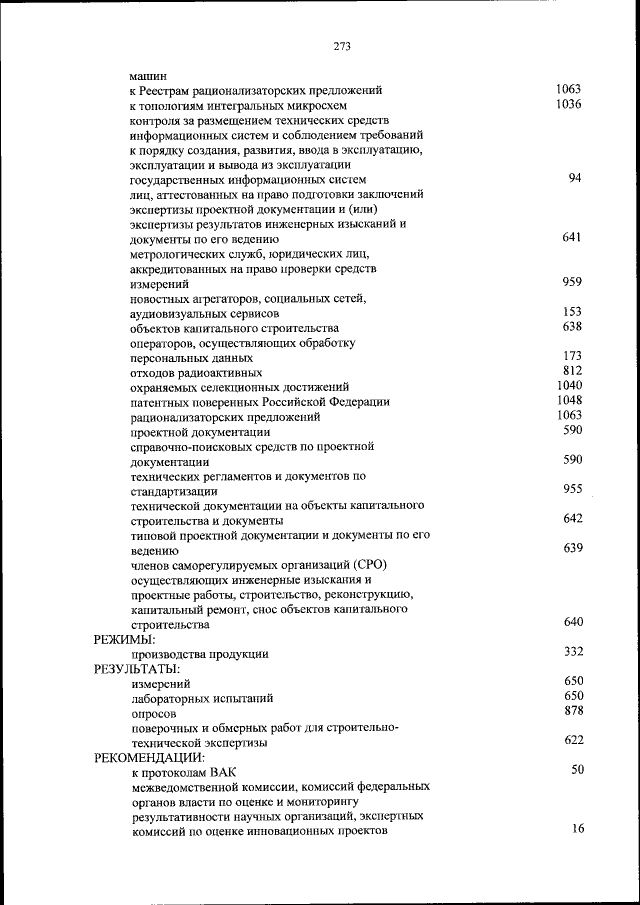 273

машин
к Реестрам рационализаторских предложений 1063
к топологиям интегральных микросхем 1036
контроля за размещением технических средств информационных систем и соблюдением требований к порядку создания, развития, ввода в эксплуатацию, эксплуатации и вывода из эксплуатации государственных информационных систем 94
лиц, аттестованных на право подготовки заключений экспертизы проектной документации и (или) экспертизы результатов инженерных изысканий и документы по его ведению 641
метрологических служб, юридических лиц, аккредитованных на право проверки средств измерений 959
новостных агрегаторов, социальных сетей, аудиовизуальных сервисов 153
объектов капитального строительства 638
операторов, осуществляющих обработку персональных данных 173
отходов радиоактивных 812
охраняемых селекционных достижений 1040
патентных поверенных Российской Федерации 1048
рационализаторских предложений 1063
проектной документации 590
справочно-поисковых средств по проектной документации 590
технических регламентов и документов по стандартизации 955
технической документации на объекты капитального строительства и документы 642
типовой проектной документации и документы по его ведению 639
членов саморегулируемых организаций (СРО) осуществляющих инженерные изыскания и проектные работы, строительство, реконструкцию, капитальный ремонт, снос объектов капитального строительства 640
РЕЖИМЫ:
производства продукции 332
РЕЗУЛЬТАТЫ:
измерений 650
лабораторных испытаний 650
опросов 878
поверочных и обмерных работ для строительно-технической экспертизы 622
РЕКОМЕНДАЦИИ:
к протоколам ВАК 50
межведомственной комиссии, комиссий федеральных органов власти по оценке и мониторингу результативности научных организаций, экспертных комиссий по оценке инновационных проектов 16